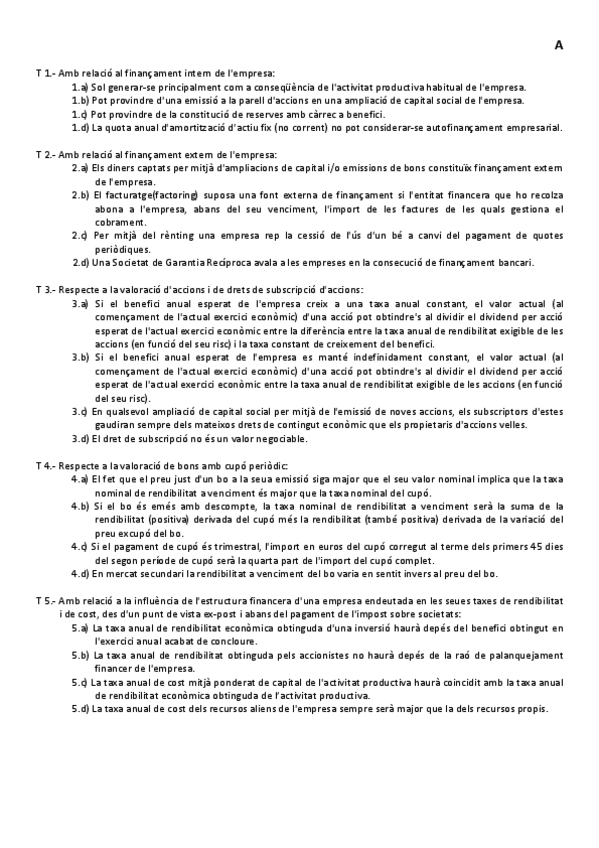 A

T 1.- Amb relació al finançament intern de l'empresa:
1.a) Sol generar-se principalment com a conseqüència de l'activitat productiva habitual de l'empresa.
1.b) Pot provindre d'una emissió a la parell d'accions en una ampliació de capital social de l'empresa.
1.c) Pot provindre de la constitució de reserves amb càrrec a benefici.
1.d) La quota anual d'amortització d'actiu fix (no corrent) no pot considerar-se autofinançament empresarial.

T 2.- Amb relació al finançament extern de l'empresa:
2.a) Els diners captats per mitjà d'ampliacions de capital i/o emissions de bons constituïx finançament extern de l'empresa.
2.b) El facturatge(factoring) suposa una font externa de finançament si l'entitat financera que ho recolza abona a l'empresa, abans del seu venciment, l'import de les factures de les quals gestiona el cobrament.
2.c) Per mitjà del rènting una empresa rep la cessió de l'ús d'un bé a canvi del pagament de quotes periòdiques.
2.d) Una Societat de Garantia Recíproca avala a les empreses en la consecució de finançament bancari.

T 3.- Respecte a la valoració d'accions i de drets de subscripció d'accions:
3.a) Si el benefici anual esperat de l'empresa creix a una taxa anual constant, el valor actual (al començament de l'actual exercici econòmic) d'una acció pot obtindre's al dividir el dividend per acció esperat de l'actual exercici econòmic entre la diferència entre la taxa anual de rendibilitat exigible de les accions (en funció del seu risc) i la taxa constant de creixement del benefici.
3.b) Si el benefici anual esperat de l'empresa es manté indefinidament constant, el valor actual (al començament de l'actual exercici econòmic) d'una acció pot obtindre's al dividir el dividend per acció esperat de l'actual exercici econòmic entre la taxa anual de rendibilitat exigible de les accions (en funció del seu risc).
3.c) En qualsevol ampliació de capital social per mitjà de l'emissió de noves accions, els subscriptors d'estes gaudiran sempre dels mateixos drets de contingut econòmic que els propietaris d'accions velles.
3.d) El dret de subscripció no és un valor negociable.

T 4.- Respecte a la valoració de bons amb cupó periòdic:
4.a) El fet que el preu just d'un bo a la seua emissió siga major que el seu valor nominal implica que la taxa nominal de rendibilitat a venciment és major que la taxa nominal del cupó.
4.b) Si el bo és emés amb descompte, la taxa nominal de rendibilitat a venciment serà la suma de la rendibilitat (positiva) derivada del cupó més la rendibilitat (també positiva) derivada de la variació del preu excupó del bo.
4.c) Si el pagament de cupó és trimestral, l'import en euros del cupó corregut al terme dels primers 45 dies del segon període de cupó serà la quarta part de l'import del cupó complet.
4.d) En mercat secundari la rendibilitat a venciment del bo varia en sentit invers al preu del bo.

T 5.- Amb relació a la influència de l'estructura financera d'una empresa endeutada en les seues taxes de rendibilitat i de cost, des d'un punt de vista ex-post i abans del pagament de l'impost sobre societats:
5.a) La taxa anual de rendibilitat econòmica obtinguda d'una inversió haurà depés del benefici obtingut en l'exercici anual acabat de concloure.
5.b) La taxa anual de rendibilitat obtinguda pels accionistes no haurà depés de la raó de palanquejament financer de l'empresa.
5.c) La taxa anual de cost mitjà ponderat de capital de l'activitat productiva haurà coincidit amb la taxa anual de rendibilitat econòmica obtinguda de l'activitat productiva.
5.d) La taxa anual de cost dels recursos aliens de l'empresa sempre serà major que la dels recursos propis.